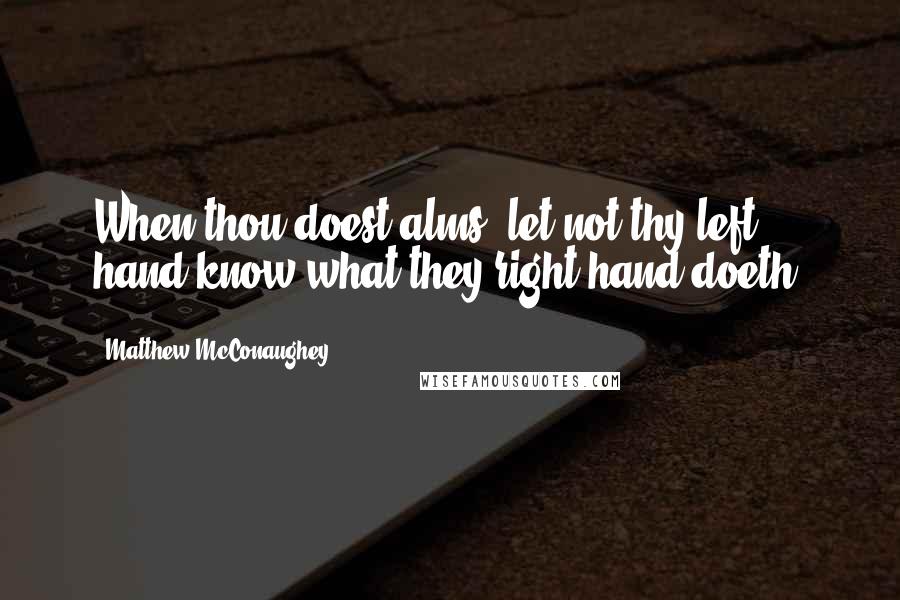 When thou doest alms, let not thy left hand know what they right hand doeth.

Matthew McConaughey

WISEFAMOUSQUOTES.COM